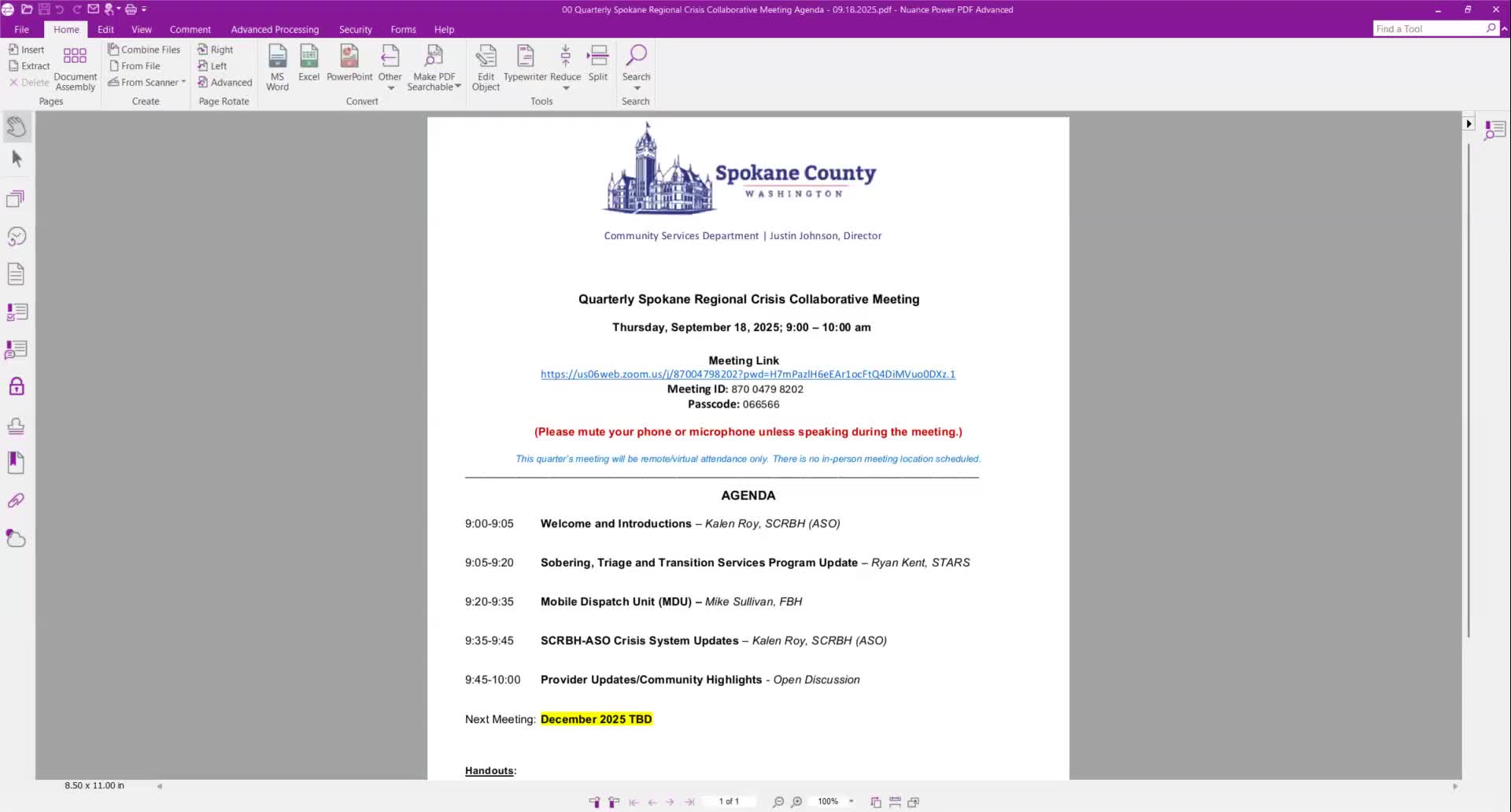 00 Quarterly Spokane Regional Crisis Collaborative Meeting Agenda - 09.18.2025.pdf - Nuance Power PDF Advanced

File Home Edit View Comment Advanced Processing Security Forms Help

Find a Tool

Insert Extract Delete Document Assembly Pages

Combine Files From File From Scanner Create

Right Left Advanced Page Rotate

MS Word Excel PowerPoint Other Make PDF Searchable Convert

Edit Object Typewriter Reduce Split Tools

Search Search

Spokane County
WASHINGTON

Community Services Department | Justin Johnson, Director

Quarterly Spokane Regional Crisis Collaborative Meeting

Thursday, September 18, 2025; 9:00 – 10:00 am

Meeting Link
https://us06web.zoom.us/j/87004798202?pwd=H7mPazlH6eEAr1ocFtQ4DiMVuo0DXz.1
Meeting ID: 870 0479 8202
Passcode: 066566

(Please mute your phone or microphone unless speaking during the meeting.)

This quarter's meeting will be remote/virtual attendance only. There is no in-person meeting location scheduled.

AGENDA

9:00-9:05 Welcome and Introductions – Kalen Roy, SCRBH (ASO)

9:05-9:20 Sobering, Triage and Transition Services Program Update – Ryan Kent, STARS

9:20-9:35 Mobile Dispatch Unit (MDU) – Mike Sullivan, FBH

9:35-9:45 SCRBH-ASO Crisis System Updates – Kalen Roy, SCRBH (ASO)

9:45-10:00 Provider Updates/Community Highlights - Open Discussion

Next Meeting: December 2025 TBD

Handouts:

8.50 x 11.00 in

1 of 1

100%